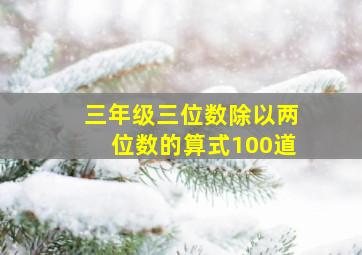 三年级三位数除以两位数的算式100道